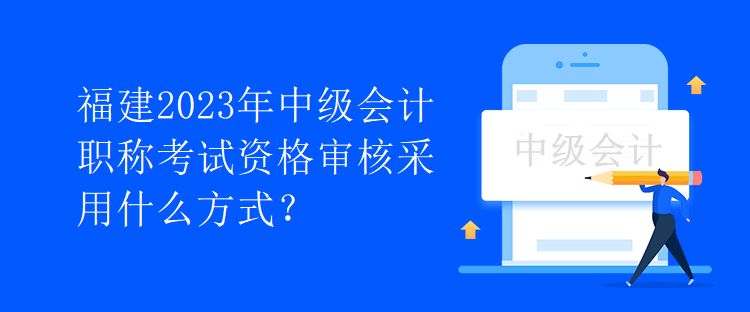 福建2023年中级会计职称考试资格审核采用什么方式?

中级会计